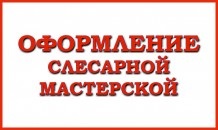 ОФОРМЛЕНИЕ
СЛЕСАРНОЙ
МАСТЕРСКОЙ